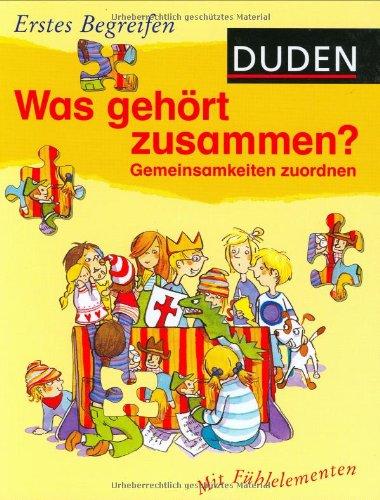 Urheberrechtlich geschütztes Material

Erstes Begreifen

DUDEN

Was gehört zusammen?
Gemeinsamkeiten zuordnen

Mit Fühlelementen

Urheberrechtlich geschütztes Material